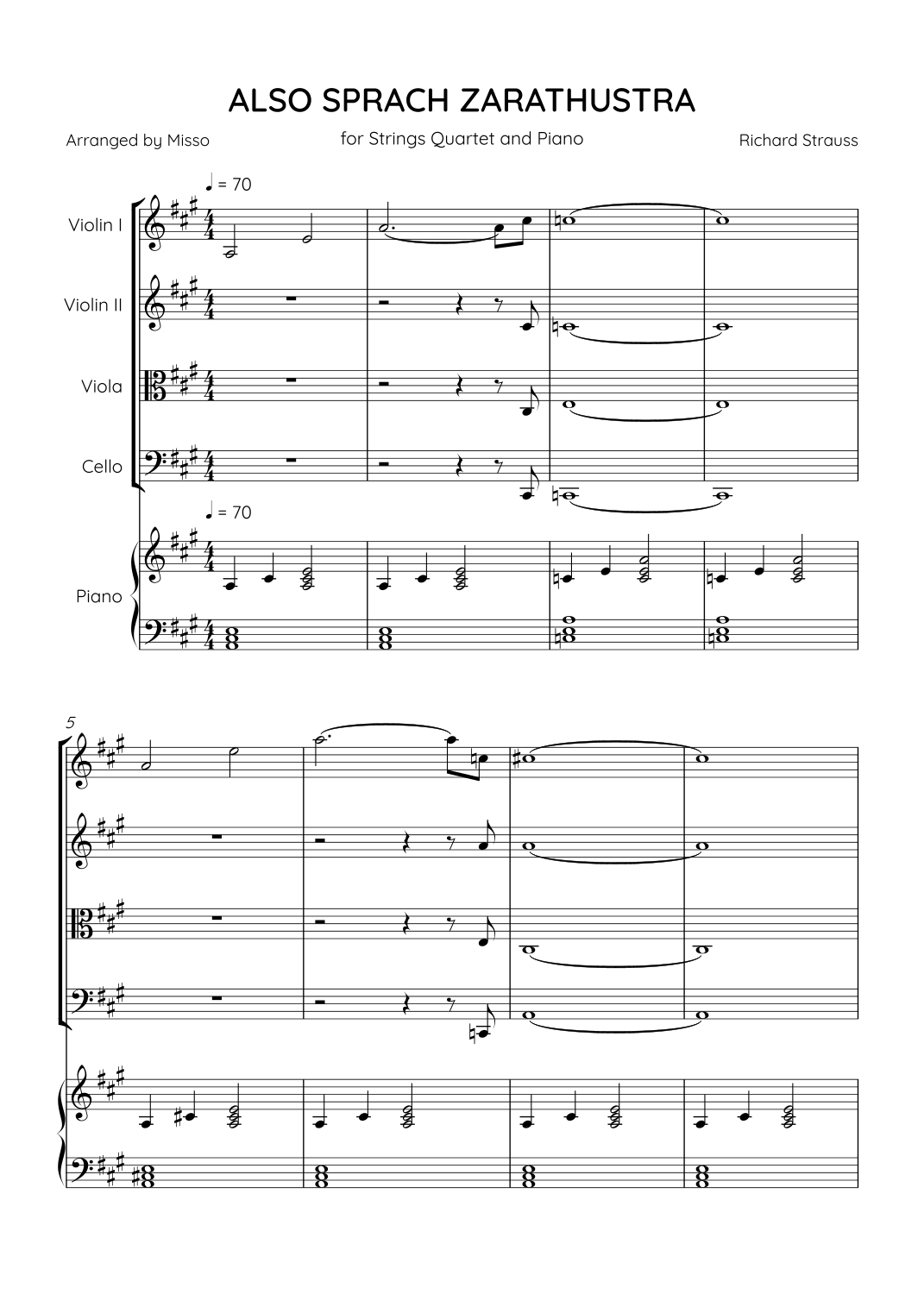 ALSO SPRACH ZARATHUSTRA

Arranged by Misso

for Strings Quartet and Piano

Richard Strauss

♩ = 70

Violin I

Violin II

Viola

Cello

♩ = 70

Piano

5